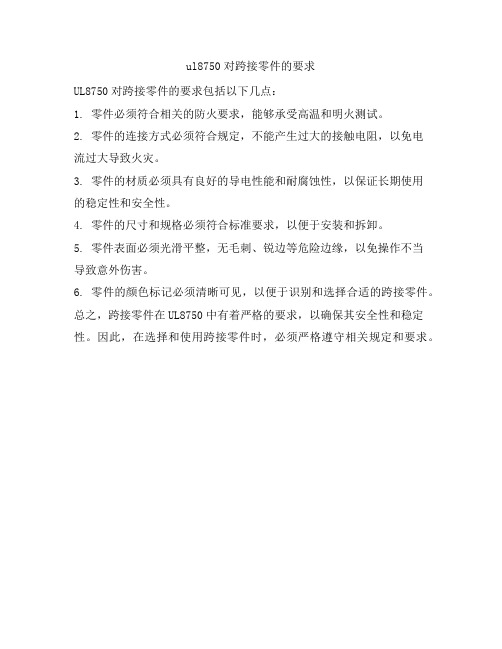 ul8750 对跨接零件的要求

UL8750 对跨接零件的要求包括以下几点：

1. 零件必须符合相关的防火要求，能够承受高温和明火测试。

2. 零件的连接方式必须符合规定，不能产生过大的接触电阻，以免电流过大导致火灾。

3. 零件的材质必须具有良好的导电性能和耐腐蚀性，以保证长期使用的稳定性和安全性。

4. 零件的尺寸和规格必须符合标准要求，以便于安装和拆卸。

5. 零件表面必须光滑平整，无毛刺、锐边等危险边缘，以免操作不当导致意外伤害。

6. 零件的颜色标记必须清晰可见，以便于识别和选择合适的跨接零件。

总之，跨接零件在 UL8750 中有着严格的要求，以确保其安全性和稳定性。因此，在选择和使用跨接零件时，必须严格遵守相关规定和要求。